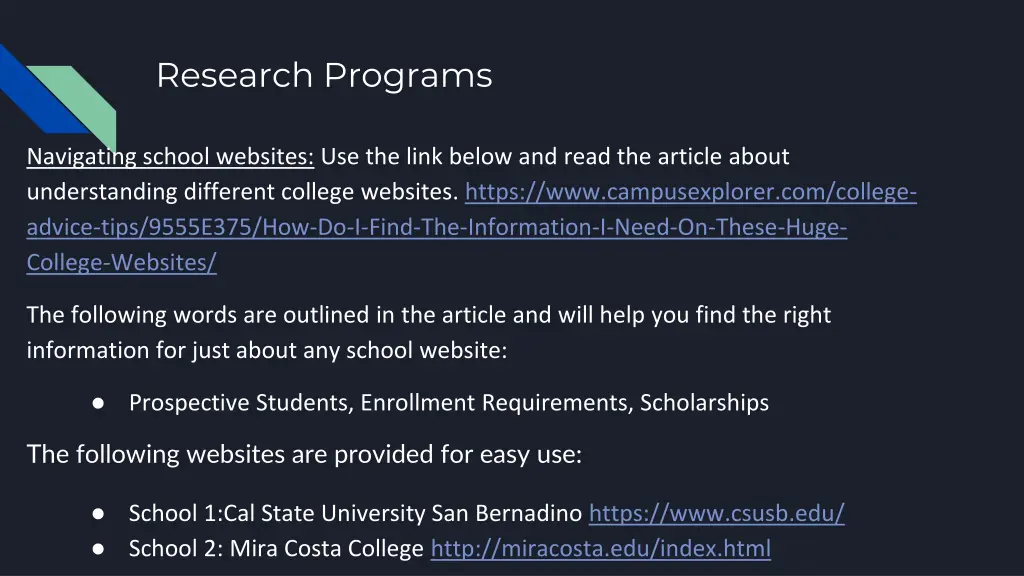 Research Programs

Navigating school websites: Use the link below and read the article about understanding different college websites. https://www.campusexplorer.com/college-advice-tips/9555E375/How-Do-I-Find-The-Information-I-Need-On-These-Huge-College-Websites/

The following words are outlined in the article and will help you find the right information for just about any school website:

● Prospective Students, Enrollment Requirements, Scholarships

The following websites are provided for easy use:

● School 1:Cal State University San Bernadino https://www.csusb.edu/
● School 2: Mira Costa College http://miracosta.edu/index.html